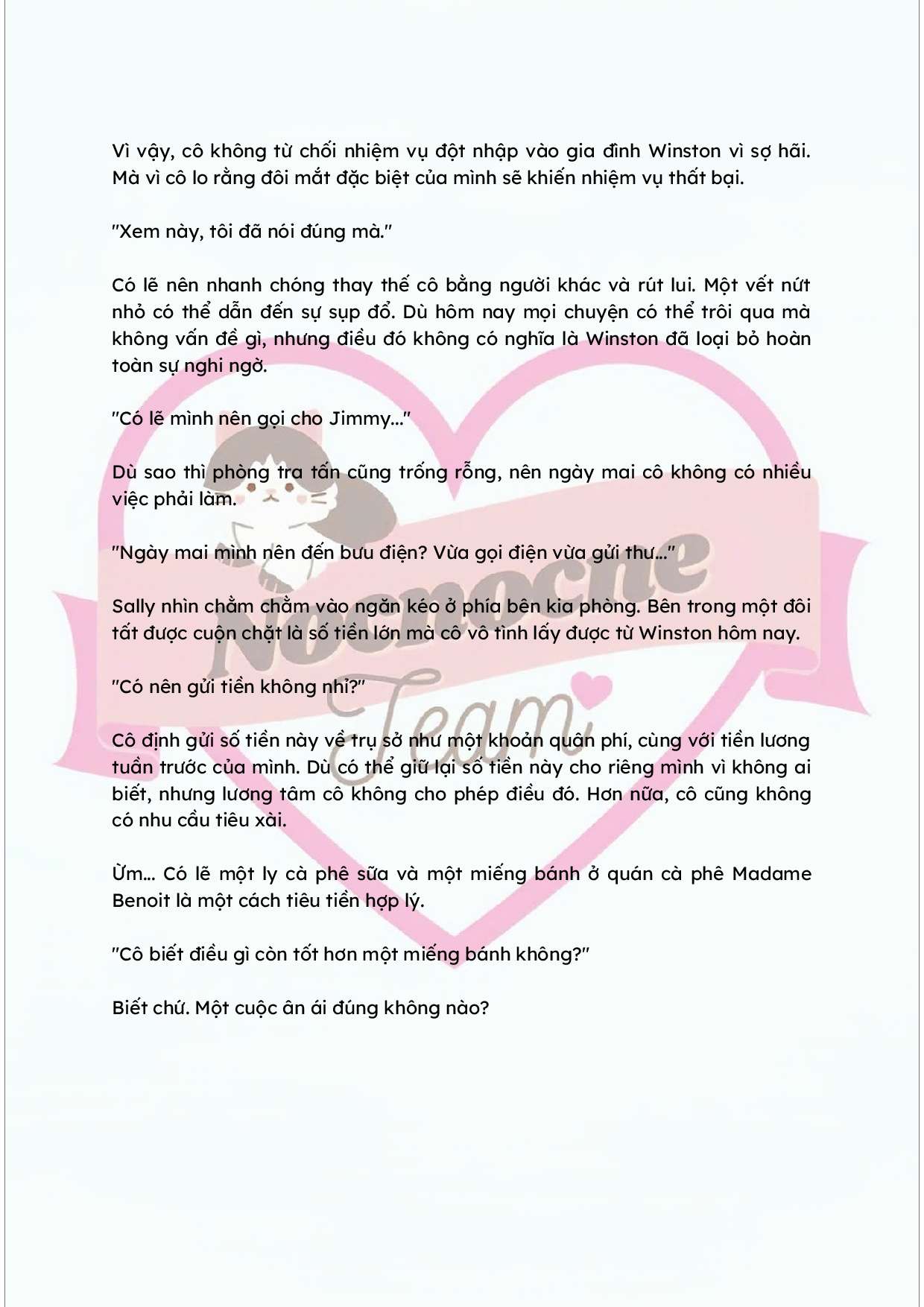 Vì vậy, cô không từ chối nhiệm vụ đột nhập vào gia đình Winston vì sợ hãi. Mà vì cô lo rằng đôi mắt đặc biệt của mình sẽ khiến nhiệm vụ thất bại.

"Xem này, tôi đã nói đúng mà."

Có lẽ nên nhanh chóng thay thế cô bằng người khác và rút lui. Một vết nứt nhỏ có thể dẫn đến sự sụp đổ. Dù hôm nay mọi chuyện có thể trôi qua mà không vấn đề gì, nhưng điều đó không có nghĩa là Winston đã loại bỏ hoàn toàn sự nghi ngờ.

"Có lẽ mình nên gọi cho Jimmy..."

Dù sao thì phòng tra tấn cũng trống rỗng, nên ngày mai cô không có nhiều việc phải làm.

"Ngày mai mình nên đến bưu điện? Vừa gọi điện vừa gửi thư..."

Sally nhìn chằm chằm vào ngăn kéo ở phía bên kia phòng. Bên trong một đôi tất được cuộn chặt là số tiền lớn mà cô vô tình lấy được từ Winston hôm nay.

"Có nên gửi tiền không nhỉ?"

Cô định gửi số tiền này về trụ sở như một khoản quân phí, cùng với tiền lương tuần trước của mình. Dù có thể giữ lại số tiền này cho riêng mình vì không ai biết, nhưng lương tâm cô không cho phép điều đó. Hơn nữa, cô cũng không có nhu cầu tiêu xài.

Ừm... Có lẽ một ly cà phê sữa và một miếng bánh ở quán cà phê Madame Benoit là một cách tiêu tiền hợp lý.

"Cô biết điều gì còn tốt hơn một miếng bánh không?"

Biết chứ. Một cuộc ân ái đúng không nào?

Nocnoche Team